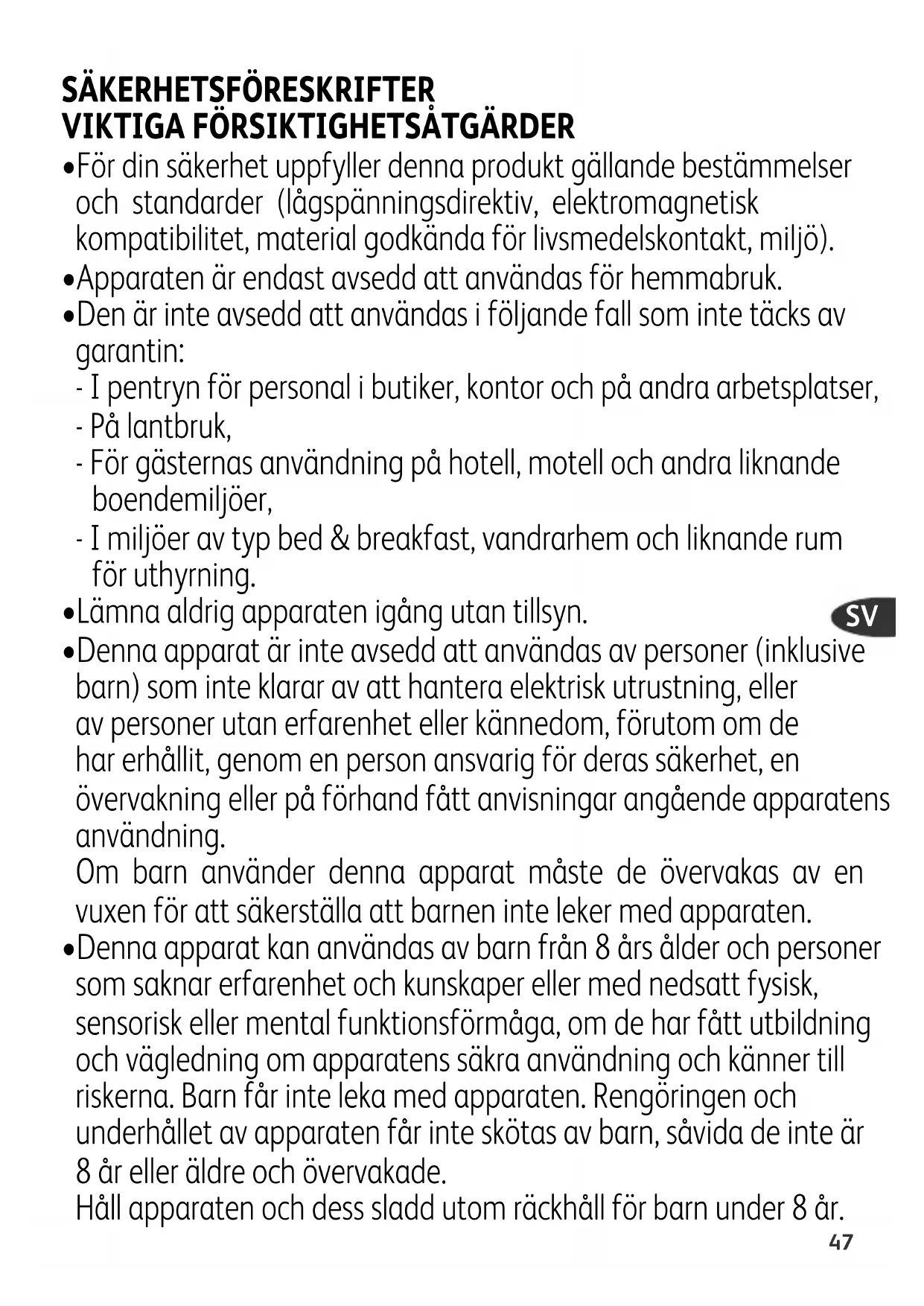 SÄKERHETSFÖRESKRIFTER
VIKTIGA FÖRSIKTIGHETSÅTGÄRDER

•För din säkerhet uppfyller denna produkt gällande bestämmelser och standarder (lågspänningsdirektiv, elektromagnetisk kompatibilitet, material godkända för livsmedelskontakt, miljö).
•Apparaten är endast avsedd att användas för hemmabruk.
•Den är inte avsedd att användas i följande fall som inte täcks av garantin:
- I pentryn för personal i butiker, kontor och på andra arbetsplatser,
- På lantbruk,
- För gästernas användning på hotell, motell och andra liknande boendemiljöer,
- I miljöer av typ bed & breakfast, vandrarhem och liknande rum för uthyrning.
•Lämna aldrig apparaten igång utan tillsyn.

SV

•Denna apparat är inte avsedd att användas av personer (inklusive barn) som inte klarar av att hantera elektrisk utrustning, eller av personer utan erfarenhet eller kännedom, förutom om de har erhållit, genom en person ansvarig för deras säkerhet, en övervakning eller på förhand fått anvisningar angående apparatens användning.
Om barn använder denna apparat måste de övervakas av en vuxen för att säkerställa att barnen inte leker med apparaten.
•Denna apparat kan användas av barn från 8 års ålder och personer som saknar erfarenhet och kunskaper eller med nedsatt fysisk, sensorisk eller mental funktionsförmåga, om de har fått utbildning och vägledning om apparatens säkra användning och känner till riskerna. Barn får inte leka med apparaten. Rengöringen och underhållet av apparaten får inte skötas av barn, såvida de inte är 8 år eller äldre och övervakade.
Håll apparaten och dess sladd utom räckhåll för barn under 8 år.

47